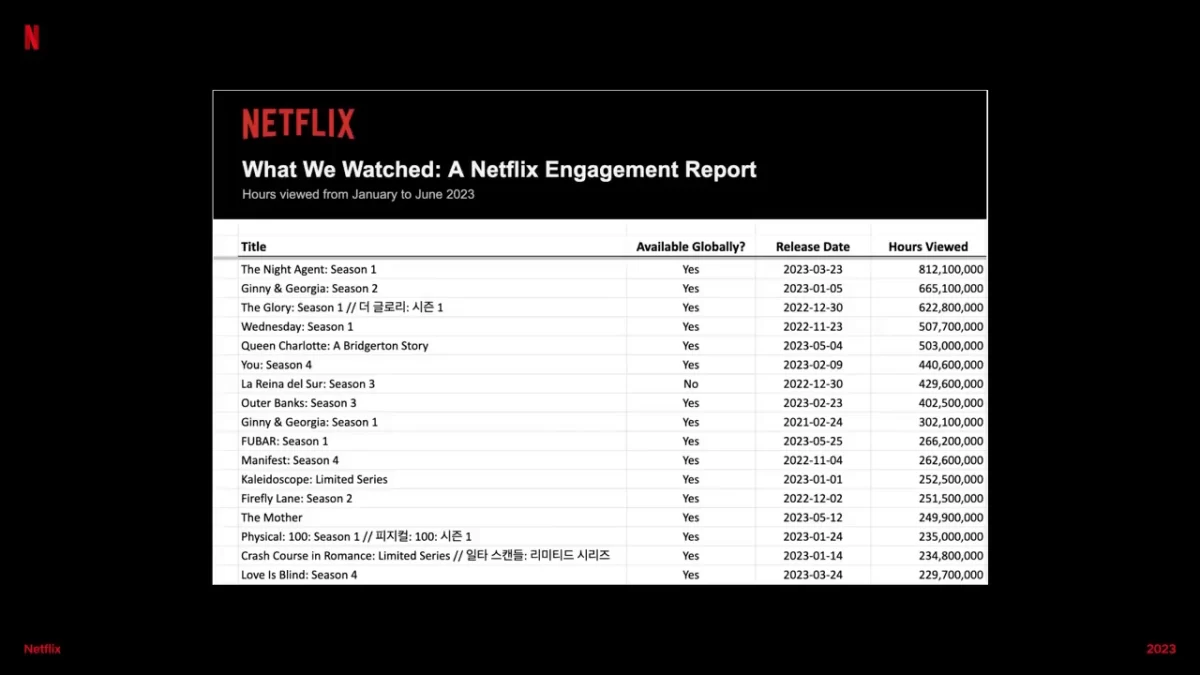 N

NETFLIX

What We Watched: A Netflix Engagement Report

Hours viewed from January to June 2023

| Title | Available Globally? | Release Date | Hours Viewed |
|---|---|---|---|
| The Night Agent: Season 1 | Yes | 2023-03-23 | 812,100,000 |
| Ginny & Georgia: Season 2 | Yes | 2023-01-05 | 665,100,000 |
| The Glory: Season 1 // 더 글로리: 시즌 1 | Yes | 2022-12-30 | 622,800,000 |
| Wednesday: Season 1 | Yes | 2022-11-23 | 507,700,000 |
| Queen Charlotte: A Bridgerton Story | Yes | 2023-05-04 | 503,000,000 |
| You: Season 4 | Yes | 2023-02-09 | 440,600,000 |
| La Reina del Sur: Season 3 | No | 2022-12-30 | 429,600,000 |
| Outer Banks: Season 3 | Yes | 2023-02-23 | 402,500,000 |
| Ginny & Georgia: Season 1 | Yes | 2021-02-24 | 302,100,000 |
| FUBAR: Season 1 | Yes | 2023-05-25 | 266,200,000 |
| Manifest: Season 4 | Yes | 2022-11-04 | 262,600,000 |
| Kaleidoscope: Limited Series | Yes | 2023-01-01 | 252,500,000 |
| Firefly Lane: Season 2 | Yes | 2022-12-02 | 251,500,000 |
| The Mother | Yes | 2023-05-12 | 249,900,000 |
| Physical: 100: Season 1 // 피지컬: 100: 시즌 1 | Yes | 2023-01-24 | 235,000,000 |
| Crash Course in Romance: Limited Series // 일타 스캔들: 리미티드 시리즈 | Yes | 2023-01-14 | 234,800,000 |
| Love Is Blind: Season 4 | Yes | 2023-03-24 | 229,700,000 |

Netflix

2023